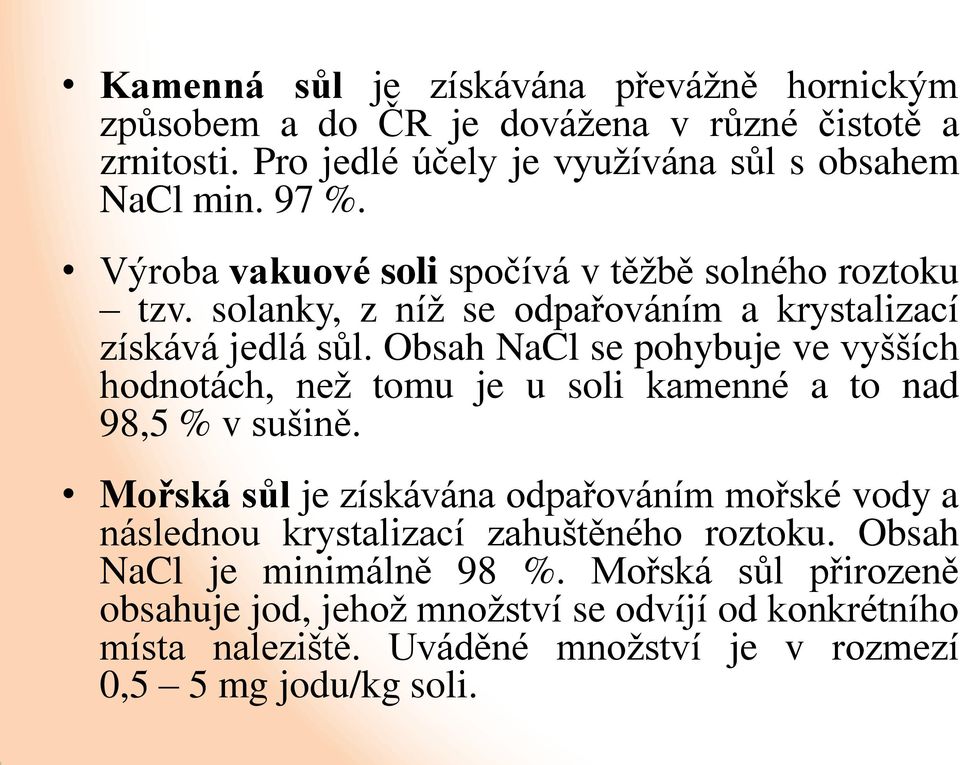 • Kamenná sůl je získávána převážně hornickým způsobem a do ČR je dovážena v různé čistotě a zrnitosti. Pro jedlé účely je využívána sůl s obsahem NaCl min. 97 %.

• Výroba vakuové soli spočívá v těžbě solného roztoku – tzv. solanky, z níž se odpařováním a krystalizací získává jedlá sůl. Obsah NaCl se pohybuje ve vyšších hodnotách, než tomu je u soli kamenné a to nad 98,5 % v sušině.

• Mořská sůl je získávána odpařováním mořské vody a následnou krystalizací zahuštěného roztoku. Obsah NaCl je minimálně 98 %. Mořská sůl přirozeně obsahuje jod, jehož množství se odvíjí od konkrétního místa naleziště. Uváděné množství je v rozmezí 0,5 – 5 mg jodu/kg soli.